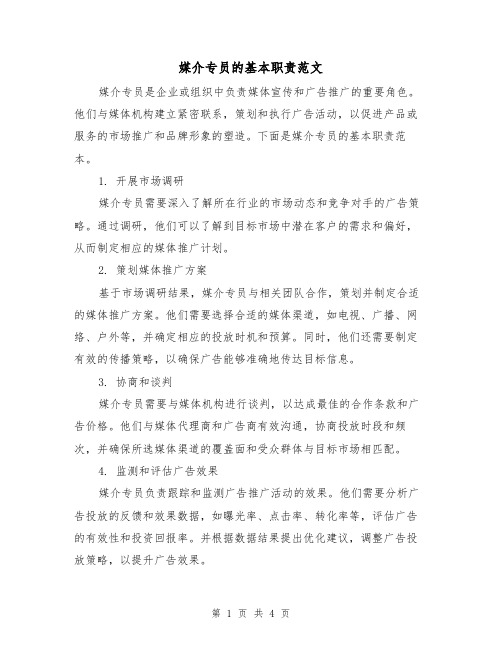 媒介专员的基本职责范文

媒介专员是企业或组织中负责媒体宣传和广告推广的重要角色。他们与媒体机构建立紧密联系，策划和执行广告活动，以促进产品或服务的市场推广和品牌形象的塑造。下面是媒介专员的基本职责范本。

1. 开展市场调研

媒介专员需要深入了解所在行业的市场动态和竞争对手的广告策略。通过调研，他们可以了解到目标市场中潜在客户的需求和偏好，从而制定相应的媒体推广计划。

2. 策划媒体推广方案

基于市场调研结果，媒介专员与相关团队合作，策划并制定合适的媒体推广方案。他们需要选择合适的媒体渠道，如电视、广播、网络、户外等，并确定相应的投放时机和预算。同时，他们还需要制定有效的传播策略，以确保广告能够准确地传达目标信息。

3. 协商和谈判

媒介专员需要与媒体机构进行谈判，以达成最佳的合作条款和广告价格。他们与媒体代理商和广告商有效沟通，协商投放时段和频次，并确保所选媒体渠道的覆盖面和受众群体与目标市场相匹配。

4. 监测和评估广告效果

媒介专员负责跟踪和监测广告推广活动的效果。他们需要分析广告投放的反馈和效果数据，如曝光率、点击率、转化率等，评估广告的有效性和投资回报率。并根据数据结果提出优化建议，调整广告投放策略，以提升广告效果。

第 1 页 共 4 页